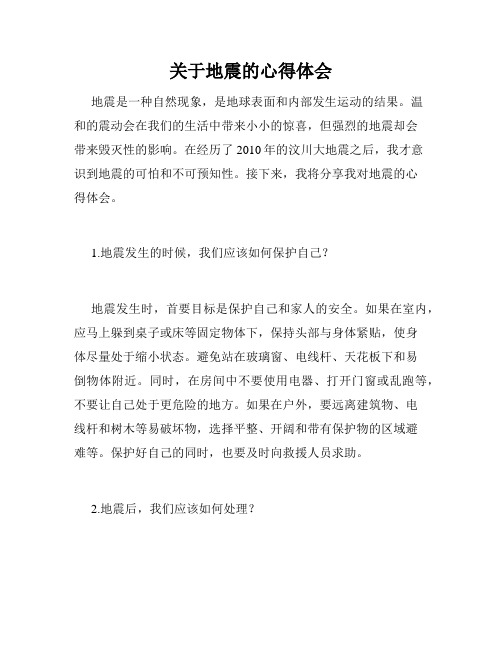 关于地震的心得体会

地震是一种自然现象，是地球表面和内部发生运动的结果。温和的震动会在我们的生活中带来小小的惊喜，但强烈的地震却会带来毁灭性的影响。在经历了2010年的汶川大地震之后，我才意识到地震的可怕和不可预知性。接下来，我将分享我对地震的心得体会。

1.地震发生的时候，我们应该如何保护自己？

地震发生时，首要目标是保护自己和家人的安全。如果在室内，应马上躲到桌子或床等固定物体下，保持头部与身体紧贴，使身体尽量处于缩小状态。避免站在玻璃窗、电线杆、天花板下和易倒物体附近。同时，在房间中不要使用电器、打开门窗或乱跑等，不要让自己处于更危险的地方。如果在户外，要远离建筑物、电线杆和树木等易破坏物，选择平整、开阔和带有保护物的区域避难等。保护好自己的同时，也要及时向救援人员求助。

2.地震后，我们应该如何处理？